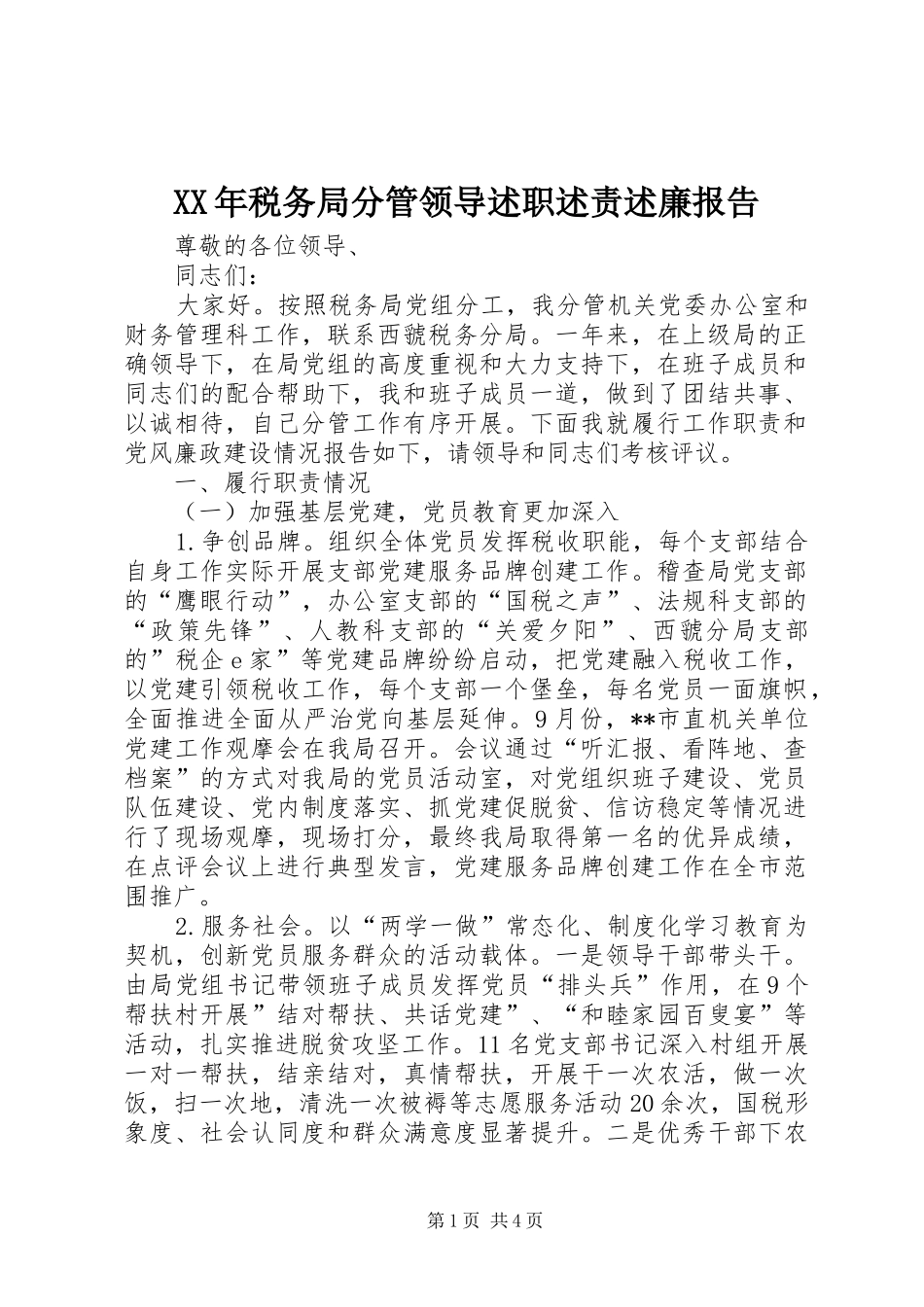 XX年税务局分管领导述职述责述廉报告

尊敬的各位领导、

同志们：

大家好。按照税务局党组分工，我分管机关党委办公室和财务管理科工作，联系西虢税务分局。一年来，在上级局的正确领导下，在局党组的高度重视和大力支持下，在班子成员和同志们的配合帮助下，我和班子成员一道，做到了团结共事、以诚相待，自己分管工作有序开展。下面我就履行工作职责和党风廉政建设情况报告如下，请领导和同志们考核评议。

一、履行职责情况

（一）加强基层党建，党员教育更加深入

1.争创品牌。组织全体党员发挥税收职能，每个支部结合自身工作实际开展支部党建服务品牌创建工作。稽查局党支部的“鹰眼行动”，办公室支部的“国税之声”、法规科支部的“政策先锋”、人教科支部的“关爱夕阳”、西虢分局支部的”税企e家”等党建品牌纷纷启动，把党建融入税收工作，以党建引领税收工作，每个支部一个堡垒，每名党员一面旗帜，全面推进全面从严治党向基层延伸。9月份，**市直机关单位党建工作观摩会在我局召开。会议通过“听汇报、看阵地、查档案”的方式对我局的党员活动室，对党组织班子建设、党员队伍建设、党内制度落实、抓党建促脱贫、信访稳定等情况进行了现场观摩，现场打分，最终我局取得第一名的优异成绩，在点评会议上进行典型发言，党建服务品牌创建工作在全市范围推广。

2.服务社会。以“两学一做”常态化、制度化学习教育为契机，创新党员服务群众的活动载体。一是领导干部带头干。由局党组书记带领班子成员发挥党员“排头兵”作用，在9个帮扶村开展”结对帮扶、共话党建”、“和睦家园百叟宴”等活动，扎实推进脱贫攻坚工作。11名党支部书记深入村组开展一对一帮扶，结亲结对，真情帮扶，开展干一次农活，做一次饭，扫一次地，清洗一次被褥等志愿服务活动20余次，国税形象度、社会认同度和群众满意度显著提升。二是优秀干部下农

第1页 共4页